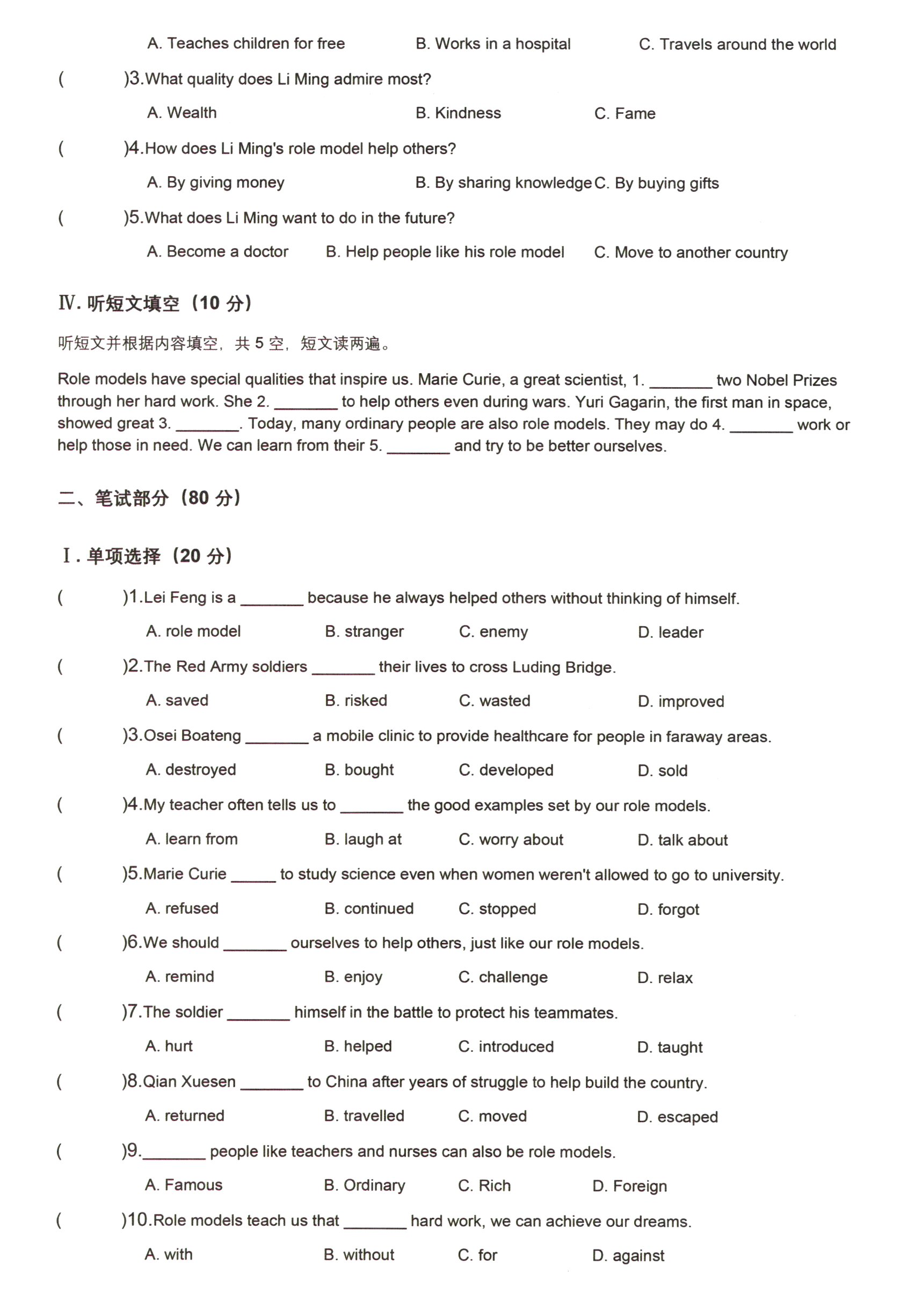 A. Teaches children for free B. Works in a hospital C. Travels around the world

( )3.What quality does Li Ming admire most?

A. Wealth B. Kindness C. Fame

( )4.How does Li Ming's role model help others?

A. By giving money B. By sharing knowledge C. By buying gifts

( )5.What does Li Ming want to do in the future?

A. Become a doctor B. Help people like his role model C. Move to another country

Ⅳ. 听短文填空（10 分）

听短文并根据内容填空，共 5 空，短文读两遍。

Role models have special qualities that inspire us. Marie Curie, a great scientist, 1. ________ two Nobel Prizes through her hard work. She 2. ________ to help others even during wars. Yuri Gagarin, the first man in space, showed great 3. ________. Today, many ordinary people are also role models. They may do 4. ________ work or help those in need. We can learn from their 5. ________ and try to be better ourselves.

二、笔试部分（80 分）

Ⅰ. 单项选择（20 分）

( )1.Lei Feng is a ________ because he always helped others without thinking of himself.

A. role model B. stranger C. enemy D. leader

( )2.The Red Army soldiers ________ their lives to cross Luding Bridge.

A. saved B. risked C. wasted D. improved

( )3.Osei Boateng ________ a mobile clinic to provide healthcare for people in faraway areas.

A. destroyed B. bought C. developed D. sold

( )4.My teacher often tells us to ________ the good examples set by our role models.

A. learn from B. laugh at C. worry about D. talk about

( )5.Marie Curie ______ to study science even when women weren't allowed to go to university.

A. refused B. continued C. stopped D. forgot

( )6.We should ________ ourselves to help others, just like our role models.

A. remind B. enjoy C. challenge D. relax

( )7.The soldier ________ himself in the battle to protect his teammates.

A. hurt B. helped C. introduced D. taught

( )8.Qian Xuesen ________ to China after years of struggle to help build the country.

A. returned B. travelled C. moved D. escaped

( )9.________ people like teachers and nurses can also be role models.

A. Famous B. Ordinary C. Rich D. Foreign

( )10.Role models teach us that ________ hard work, we can achieve our dreams.

A. with B. without C. for D. against